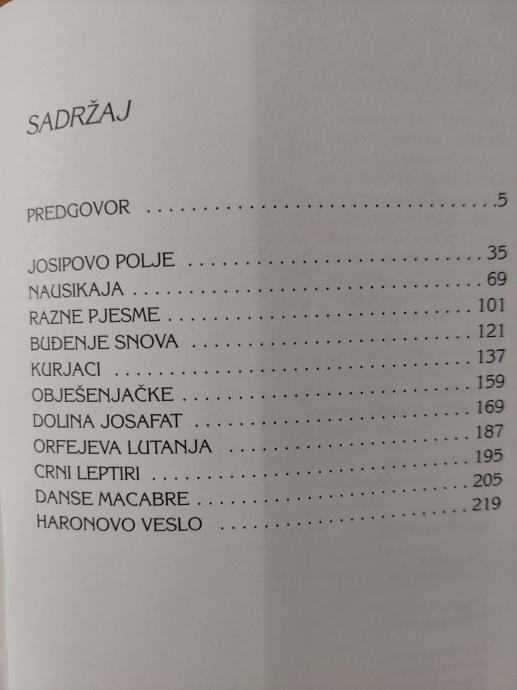 SADRŽAJ

PREDGOVOR 5

JOSIPOVO POLJE 35
NAUSIKAJA 69
RAZNE PJESME 101
BUĐENJE SNOVA 121
KURJACI 137
OBJEŠENJAČKE 159
DOLINA JOSAFAT 169
ORFEJEVA LUTANJA 187
CRNI LEPTIRI 195
DANSE MACABRE 205
HARONOVO VESLO 219